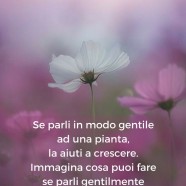 Se parli in modo gentile ad una pianta, la aiuti a crescere. Immagina cosa puoi fare se parli gentilmente